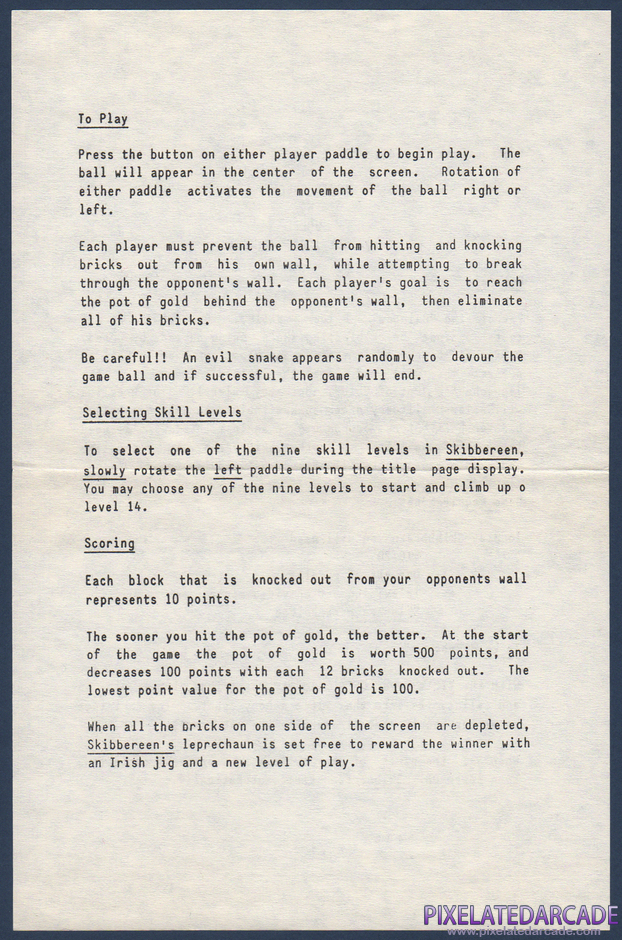 To Play

Press the button on either player paddle to begin play. The ball will appear in the center of the screen. Rotation of either paddle activates the movement of the ball right or left.

Each player must prevent the ball from hitting and knocking bricks out from his own wall, while attempting to break through the opponent's wall. Each player's goal is to reach the pot of gold behind the opponent's wall, then eliminate all of his bricks.

Be careful!! An evil snake appears randomly to devour the game ball and if successful, the game will end.

Selecting Skill Levels

To select one of the nine skill levels in Skibbereen, slowly rotate the left paddle during the title page display. You may choose any of the nine levels to start and climb up o level 14.

Scoring

Each block that is knocked out from your opponents wall represents 10 points.

The sooner you hit the pot of gold, the better. At the start of the game the pot of gold is worth 500 points, and decreases 100 points with each 12 bricks knocked out. The lowest point value for the pot of gold is 100.

When all the bricks on one side of the screen are depleted, Skibbereen's leprechaun is set free to reward the winner with an Irish jig and a new level of play.

PIXELATEDARCADE
www.pixelatedarcade.com